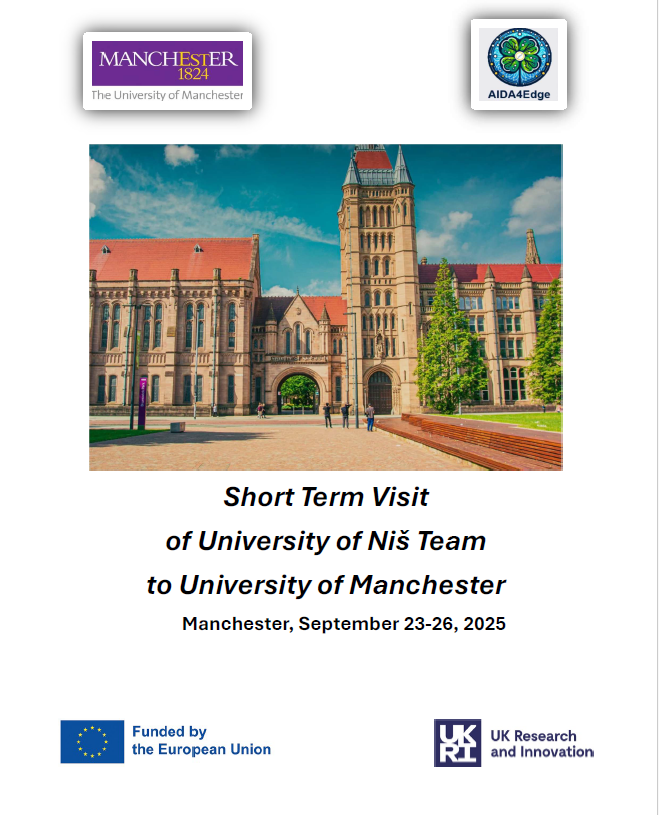 MANCHESTER
1824
The University of Manchester

AIDA4Edge

Short Term Visit
of University of Niš Team
to University of Manchester

Manchester, September 23-26, 2025

Funded by
the European Union

UKRI
UK Research
and Innovation